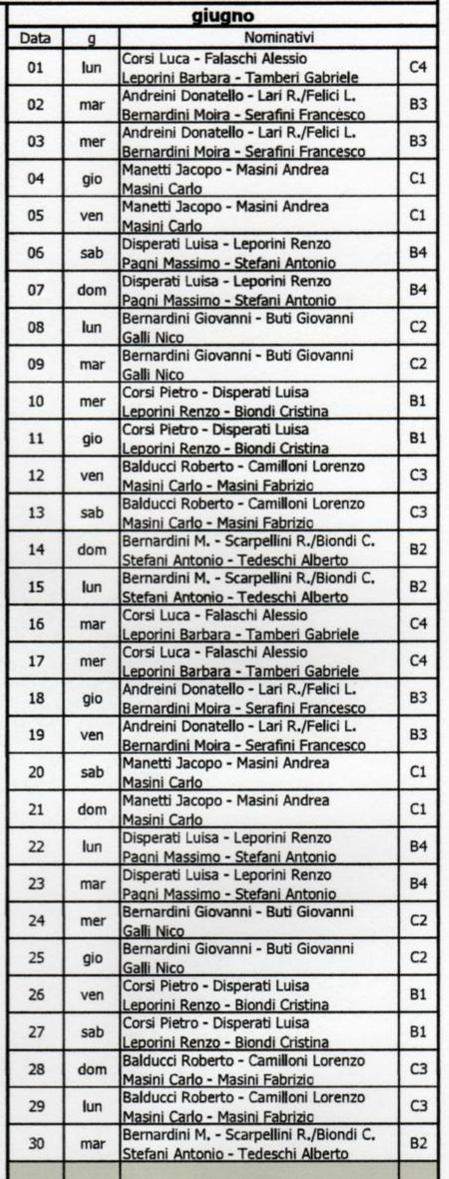 giugno

| Data | g | Nominativi | |
|---|---|---|---|
| 01 | lun | Corsi Luca - Falaschi Alessio Leporini Barbara - Tamberi Gabriele | C4 |
| 02 | mar | Andreini Donatello - Lari R./Felici L. Bernardini Moira - Serafini Francesco | B3 |
| 03 | mer | Andreini Donatello - Lari R./Felici L. Bernardini Moira - Serafini Francesco | B3 |
| 04 | gio | Manetti Jacopo - Masini Andrea Masini Carlo | C1 |
| 05 | ven | Manetti Jacopo - Masini Andrea Masini Carlo | C1 |
| 06 | sab | Disperati Luisa - Leporini Renzo Pagni Massimo - Stefani Antonio | B4 |
| 07 | dom | Disperati Luisa - Leporini Renzo Pagni Massimo - Stefani Antonio | B4 |
| 08 | lun | Bernardini Giovanni - Buti Giovanni Galli Nico | C2 |
| 09 | mar | Bernardini Giovanni - Buti Giovanni Galli Nico | C2 |
| 10 | mer | Corsi Pietro - Disperati Luisa Leporini Renzo - Biondi Cristina | B1 |
| 11 | gio | Corsi Pietro - Disperati Luisa Leporini Renzo - Biondi Cristina | B1 |
| 12 | ven | Balducci Roberto - Camilloni Lorenzo Masini Carlo - Masini Fabrizio | C3 |
| 13 | sab | Balducci Roberto - Camilloni Lorenzo Masini Carlo - Masini Fabrizio | C3 |
| 14 | dom | Bernardini M. - Scarpellini R./Biondi C. Stefani Antonio - Tedeschi Alberto | B2 |
| 15 | lun | Bernardini M. - Scarpellini R./Biondi C. Stefani Antonio - Tedeschi Alberto | B2 |
| 16 | mar | Corsi Luca - Falaschi Alessio Leporini Barbara - Tamberi Gabriele | C4 |
| 17 | mer | Corsi Luca - Falaschi Alessio Leporini Barbara - Tamberi Gabriele | C4 |
| 18 | gio | Andreini Donatello - Lari R./Felici L. Bernardini Moira - Serafini Francesco | B3 |
| 19 | ven | Andreini Donatello - Lari R./Felici L. Bernardini Moira - Serafini Francesco | B3 |
| 20 | sab | Manetti Jacopo - Masini Andrea Masini Carlo | C1 |
| 21 | dom | Manetti Jacopo - Masini Andrea Masini Carlo | C1 |
| 22 | lun | Disperati Luisa - Leporini Renzo Pagni Massimo - Stefani Antonio | B4 |
| 23 | mar | Disperati Luisa - Leporini Renzo Pagni Massimo - Stefani Antonio | B4 |
| 24 | mer | Bernardini Giovanni - Buti Giovanni Galli Nico | C2 |
| 25 | gio | Bernardini Giovanni - Buti Giovanni Galli Nico | C2 |
| 26 | ven | Corsi Pietro - Disperati Luisa Leporini Renzo - Biondi Cristina | B1 |
| 27 | sab | Corsi Pietro - Disperati Luisa Leporini Renzo - Biondi Cristina | B1 |
| 28 | dom | Balducci Roberto - Camilloni Lorenzo Masini Carlo - Masini Fabrizio | C3 |
| 29 | lun | Balducci Roberto - Camilloni Lorenzo Masini Carlo - Masini Fabrizio | C3 |
| 30 | mar | Bernardini M. - Scarpellini R./Biondi C. Stefani Antonio - Tedeschi Alberto | B2 |